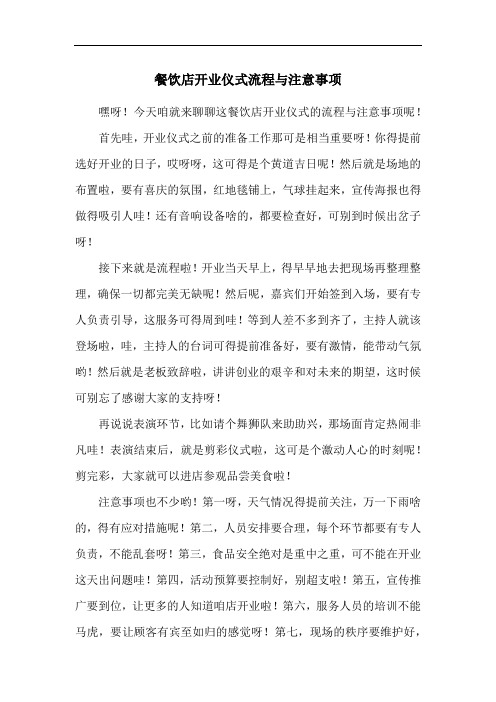 餐饮店开业仪式流程与注意事项

嘿呀！今天咱就来聊聊这餐饮店开业仪式的流程与注意事项呢！

首先哇，开业仪式之前的准备工作那可是相当重要呀！你得提前选好开业的日子，哎呀呀，这可得是个黄道吉日呢！然后就是场地的布置啦，要有喜庆的氛围，红地毯铺上，气球挂起来，宣传海报也得做得吸引人哇！还有音响设备啥的，都要检查好，可别到时候出岔子呀！

接下来就是流程啦！开业当天早上，得早早地去把现场再整理整理，确保一切都完美无缺呢！然后呢，嘉宾们开始签到入场，要有专人负责引导，这服务可得周到哇！等到人差不多到齐了，主持人就该登场啦，哇，主持人的台词可得提前准备好，要有激情，能带动气氛哟！然后就是老板致辞啦，讲讲创业的艰辛和对未来的期望，这时候可别忘了感谢大家的支持呀！

再说说表演环节，比如请个舞狮队来助助兴，那场面肯定热闹非凡哇！表演结束后，就是剪彩仪式啦，这可是个激动人心的时刻呢！剪完彩，大家就可以进店参观品尝美食啦！

注意事项也不少哟！第一呀，天气情况得提前关注，万一下雨啥的，得有应对措施呢！第二，人员安排要合理，每个环节都要有专人负责，不能乱套呀！第三，食品安全绝对是重中之重，可不能在开业这天出问题哇！第四，活动预算要控制好，别超支啦！第五，宣传推广要到位，让更多的人知道咱店开业啦！第六，服务人员的培训不能马虎，要让顾客有宾至如归的感觉呀！第七，现场的秩序要维护好，